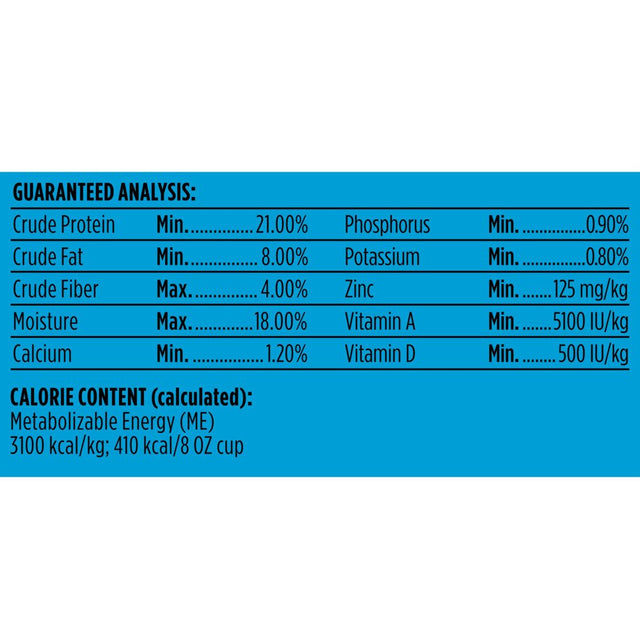 GUARANTEED ANALYSIS:

| Crude Protein | Min. 21.00% | Phosphorus | Min. 0.90% |
|---|---|---|---|
| Crude Fat | Min. 8.00% | Potassium | Min. 0.80% |
| Crude Fiber | Max. 4.00% | Zinc | Min. 125 mg/kg |
| Moisture | Max. 18.00% | Vitamin A | Min. 5100 IU/kg |
| Calcium | Min. 1.20% | Vitamin D | Min. 500 IU/kg |

CALORIE CONTENT (calculated):
Metabolizable Energy (ME)
3100 kcal/kg; 410 kcal/8 OZ cup